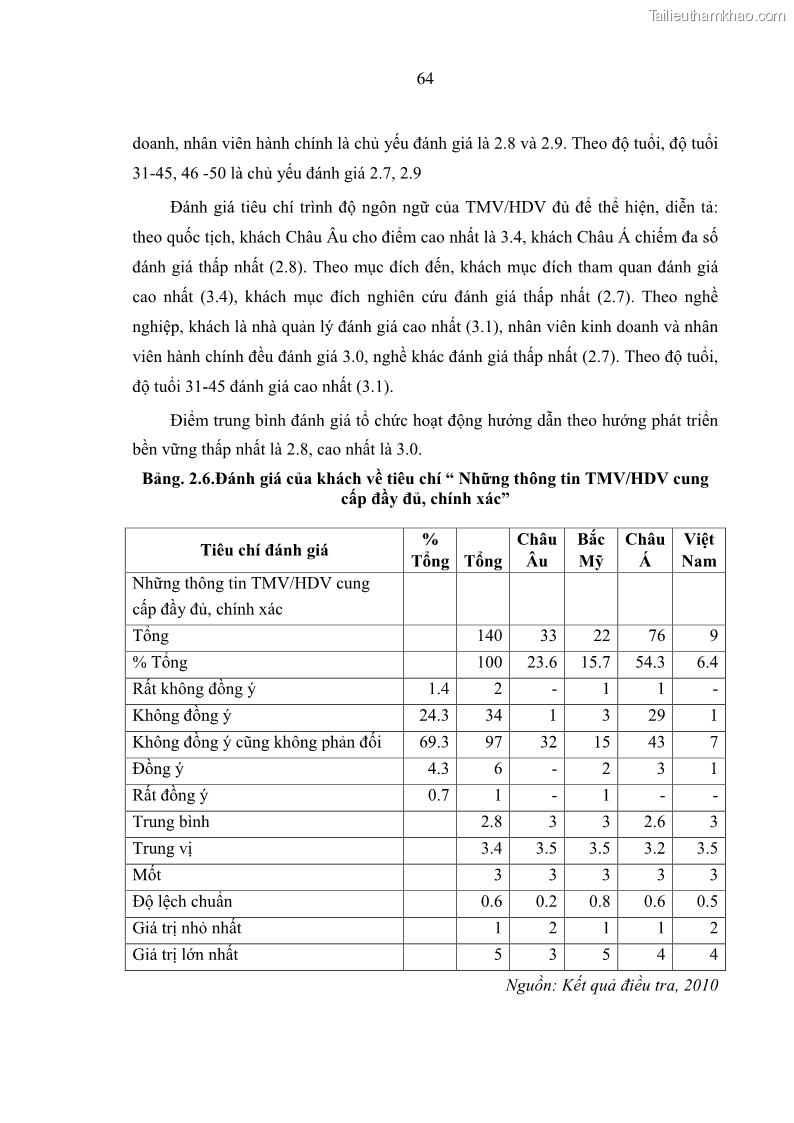 Tailieuthamkhao.com

64

doanh, nhân viên hành chính là chủ yếu đánh giá là 2.8 và 2.9. Theo độ tuổi, độ tuổi 31-45, 46 -50 là chủ yếu đánh giá 2.7, 2.9

Đánh giá tiêu chí trình độ ngôn ngữ của TMV/HDV đủ để thể hiện, diễn tả: theo quốc tịch, khách Châu Âu cho điểm cao nhất là 3.4, khách Châu Á chiếm đa số đánh giá thấp nhất (2.8). Theo mục đích đến, khách mục đích tham quan đánh giá cao nhất (3.4), khách mục đích nghiên cứu đánh giá thấp nhất (2.7). Theo nghề nghiệp, khách là nhà quản lý đánh giá cao nhất (3.1), nhân viên kinh doanh và nhân viên hành chính đều đánh giá 3.0, nghề khác đánh giá thấp nhất (2.7). Theo độ tuổi, độ tuổi 31-45 đánh giá cao nhất (3.1).

Điểm trung bình đánh giá tổ chức hoạt động hướng dẫn theo hướng phát triển bền vững thấp nhất là 2.8, cao nhất là 3.0.

Bảng. 2.6.Đánh giá của khách về tiêu chí “ Những thông tin TMV/HDV cung cấp đầy đủ, chính xác”

| Tiêu chí đánh giá | % Tổng | Tổng | Châu Âu | Bắc Mỹ | Châu Á | Việt Nam |
|---|---|---|---|---|---|---|
| Những thông tin TMV/HDV cung cấp đầy đủ, chính xác | | | | | | |
| Tổng | | 140 | 33 | 22 | 76 | 9 |
| % Tổng | | 100 | 23.6 | 15.7 | 54.3 | 6.4 |
| Rất không đồng ý | 1.4 | 2 | - | 1 | 1 | - |
| Không đồng ý | 24.3 | 34 | 1 | 3 | 29 | 1 |
| Không đồng ý cũng không phản đối | 69.3 | 97 | 32 | 15 | 43 | 7 |
| Đồng ý | 4.3 | 6 | - | 2 | 3 | 1 |
| Rất đồng ý | 0.7 | 1 | - | 1 | - | - |
| Trung bình | | 2.8 | 3 | 3 | 2.6 | 3 |
| Trung vị | | 3.4 | 3.5 | 3.5 | 3.2 | 3.5 |
| Mốt | | 3 | 3 | 3 | 3 | 3 |
| Độ lệch chuẩn | | 0.6 | 0.2 | 0.8 | 0.6 | 0.5 |
| Giá trị nhỏ nhất | | 1 | 2 | 1 | 1 | 2 |
| Giá trị lớn nhất | | 5 | 3 | 5 | 4 | 4 |

Nguồn: Kết quả điều tra, 2010